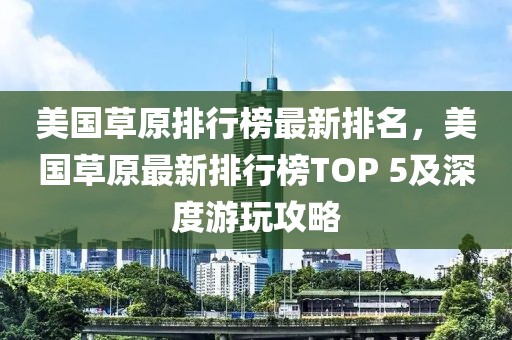 美国草原排行榜最新排名，美国草原最新排行榜TOP 5及深度游玩攻略